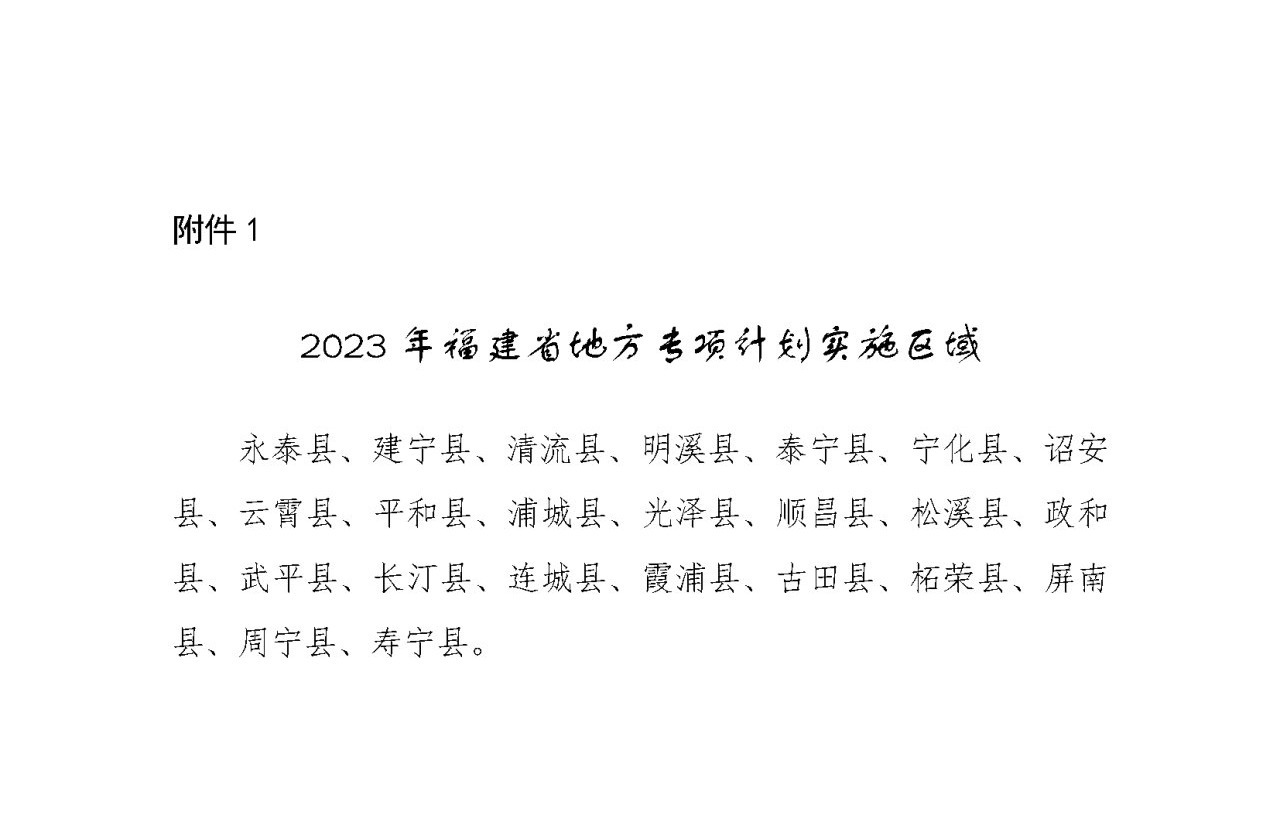 附件1

2023年福建省地方专项计划实施区域

永泰县、建宁县、清流县、明溪县、泰宁县、宁化县、诏安县、云霄县、平和县、浦城县、光泽县、顺昌县、松溪县、政和县、武平县、长汀县、连城县、霞浦县、古田县、柘荣县、屏南县、周宁县、寿宁县。